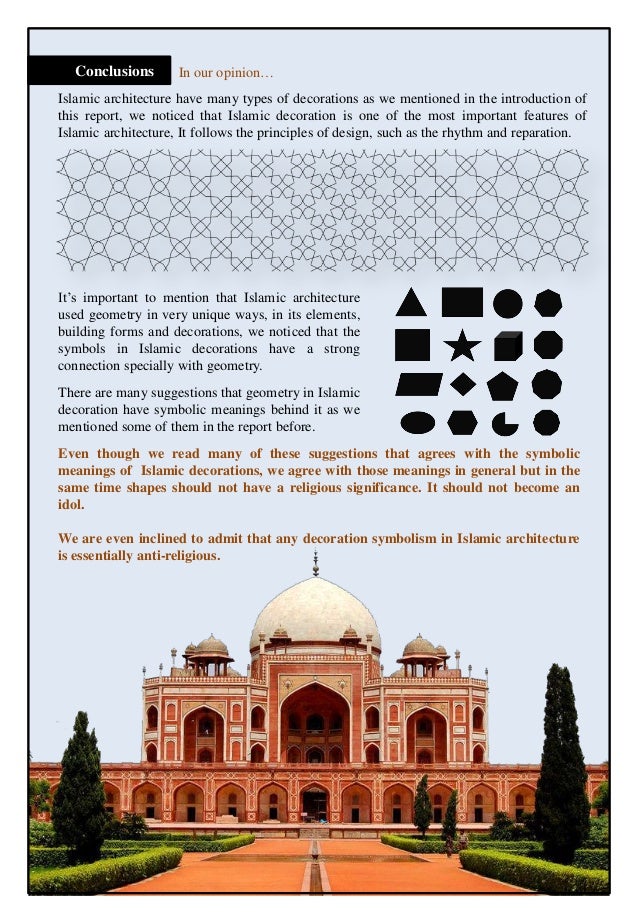 Conclusions In our opinion…

Islamic architecture have many types of decorations as we mentioned in the introduction of this report, we noticed that Islamic decoration is one of the most important features of Islamic architecture, It follows the principles of design, such as the rhythm and reparation.

It's important to mention that Islamic architecture used geometry in very unique ways, in its elements, building forms and decorations, we noticed that the symbols in Islamic decorations have a strong connection specially with geometry.

There are many suggestions that geometry in Islamic decoration have symbolic meanings behind it as we mentioned some of them in the report before.

Even though we read many of these suggestions that agrees with the symbolic meanings of Islamic decorations, we agree with those meanings in general but in the same time shapes should not have a religious significance. It should not become an idol.

We are even inclined to admit that any decoration symbolism in Islamic architecture is essentially anti-religious.